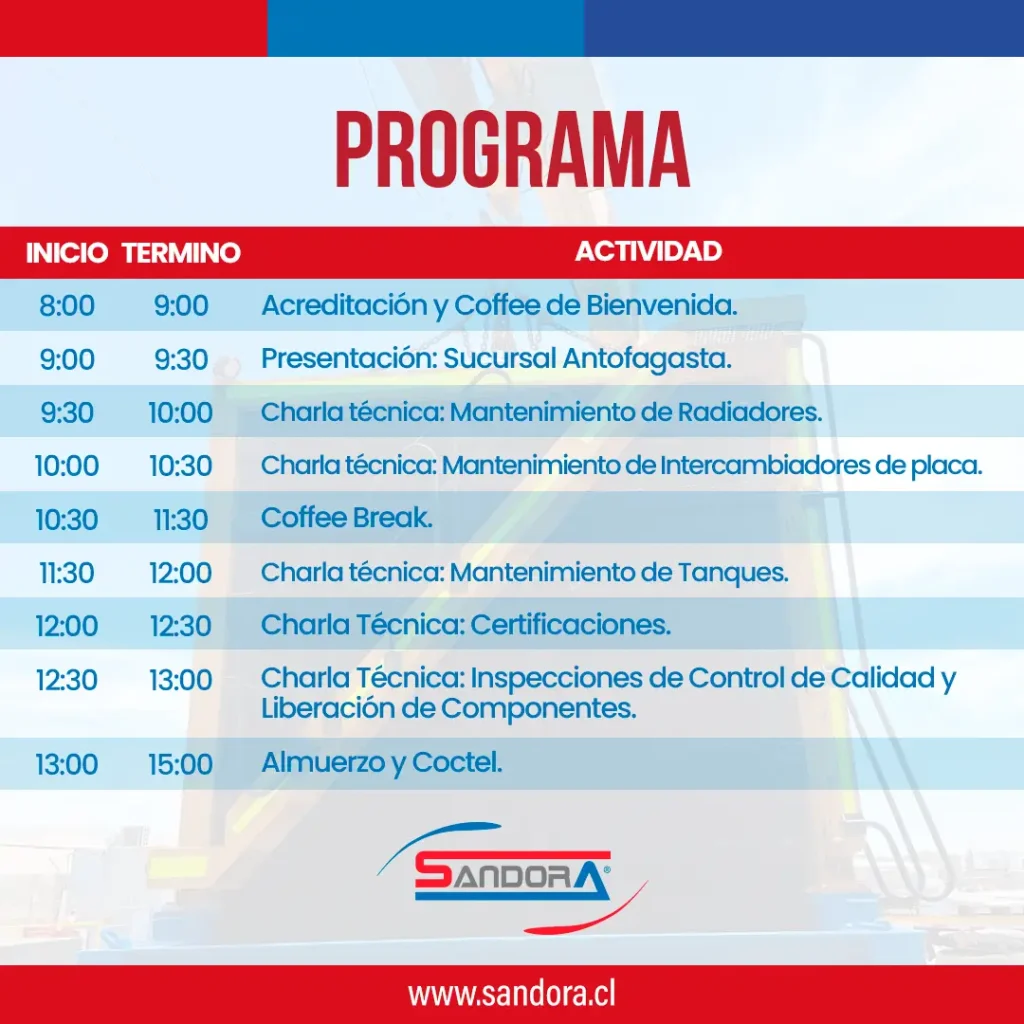 PROGRAMA

| INICIO | TERMINO | ACTIVIDAD |
|---|---|---|
| 8:00 | 9:00 | Acreditación y Coffee de Bienvenida. |
| 9:00 | 9:30 | Presentación: Sucursal Antofagasta. |
| 9:30 | 10:00 | Charla técnica: Mantenimiento de Radiadores. |
| 10:00 | 10:30 | Charla técnica: Mantenimiento de Intercambiadores de placa. |
| 10:30 | 11:30 | Coffee Break. |
| 11:30 | 12:00 | Charla técnica: Mantenimiento de Tanques. |
| 12:00 | 12:30 | Charla Técnica: Certificaciones. |
| 12:30 | 13:00 | Charla Técnica: Inspecciones de Control de Calidad y Liberación de Componentes. |
| 13:00 | 15:00 | Almuerzo y Coctel. |

SANDORA®

www.sandora.cl